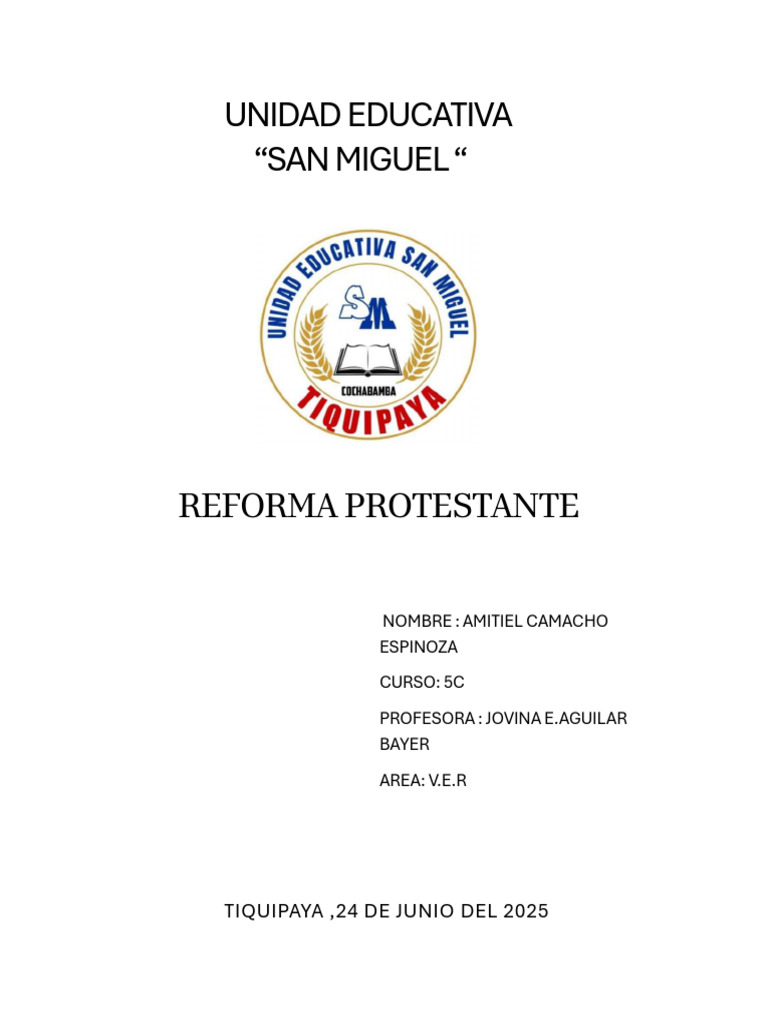 UNIDAD EDUCATIVA
“SAN MIGUEL “

UNIDAD EDUCATIVA SAN MIGUEL
SM
COCHABAMBA
TIQUIPAYA

REFORMA PROTESTANTE

NOMBRE : AMITIEL CAMACHO ESPINOZA

CURSO: 5C

PROFESORA : JOVINA E.AGUILAR BAYER

AREA: V.E.R

TIQUIPAYA ,24 DE JUNIO DEL 2025